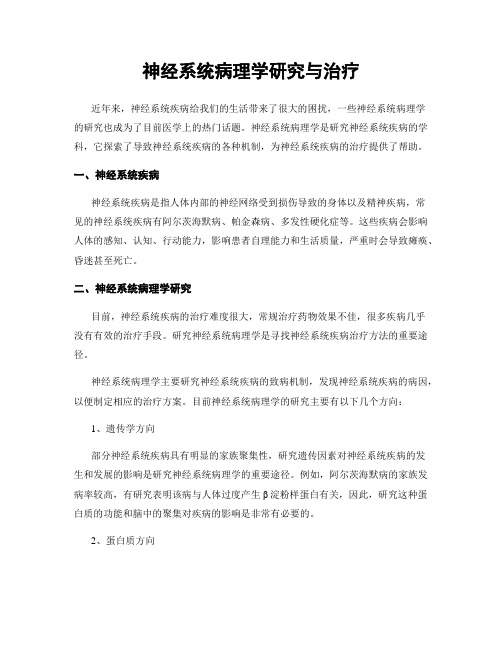 神经系统病理学研究与治疗

近年来，神经系统疾病给我们的生活带来了很大的困扰，一些神经系统病理学的研究也成为了目前医学上的热门话题。神经系统病理学是研究神经系统疾病的学科，它探索了导致神经系统疾病的各种机制，为神经系统疾病的治疗提供了帮助。

一、神经系统疾病

神经系统疾病是指人体内部的神经网络受到损伤导致的身体以及精神疾病，常见的神经系统疾病有阿尔茨海默病、帕金森病、多发性硬化症等。这些疾病会影响人体的感知、认知、行动能力，影响患者自理能力和生活质量，严重时会导致瘫痪、昏迷甚至死亡。

二、神经系统病理学研究

目前，神经系统疾病的治疗难度很大，常规治疗药物效果不佳，很多疾病几乎没有有效的治疗手段。研究神经系统病理学是寻找神经系统疾病治疗方法的重要途径。

神经系统病理学主要研究神经系统疾病的致病机制，发现神经系统疾病的病因，以便制定相应的治疗方案。目前神经系统病理学的研究主要有以下几个方向：

1、遗传学方向

部分神经系统疾病具有明显的家族聚集性，研究遗传因素对神经系统疾病的发生和发展的影响是研究神经系统病理学的重要途径。例如，阿尔茨海默病的家族发病率较高，有研究表明该病与人体过度产生β淀粉样蛋白有关，因此，研究这种蛋白质的功能和脑中的聚集对疾病的影响是非常有必要的。

2、蛋白质方向